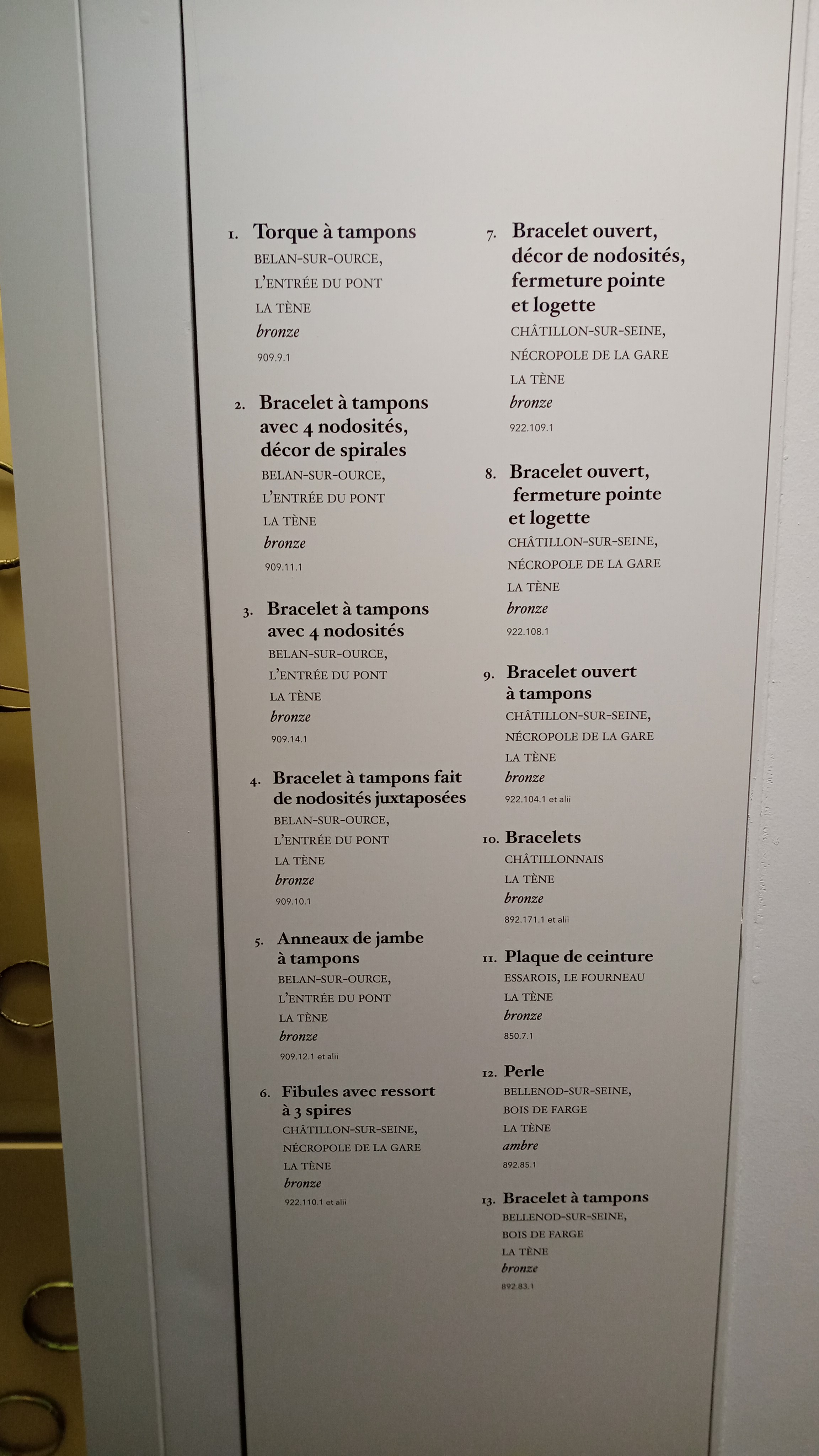 1. Torque à tampons
BELAN-SUR-OURCE,
L'ENTRÉE DU PONT
LA TÈNE
bronze
909.9.1

2. Bracelet à tampons avec 4 nodosités, décor de spirales
BELAN-SUR-OURCE,
L'ENTRÉE DU PONT
LA TÈNE
bronze
909.11.1

3. Bracelet à tampons avec 4 nodosités
BELAN-SUR-OURCE,
L'ENTRÉE DU PONT
LA TÈNE
bronze
909.14.1

4. Bracelet à tampons fait de nodosités juxtaposées
BELAN-SUR-OURCE,
L'ENTRÉE DU PONT
LA TÈNE
bronze
909.10.1

5. Anneaux de jambe à tampons
BELAN-SUR-OURCE,
L'ENTRÉE DU PONT
LA TÈNE
bronze
909.12.1 et alii

6. Fibules avec ressort à 3 spires
CHÂTILLON-SUR-SEINE,
NÉCROPOLE DE LA GARE
LA TÈNE
bronze
922.110.1 et alii

7. Bracelet ouvert, décor de nodosités, fermeture pointe et logette
CHÂTILLON-SUR-SEINE,
NÉCROPOLE DE LA GARE
LA TÈNE
bronze
922.109.1

8. Bracelet ouvert, fermeture pointe et logette
CHÂTILLON-SUR-SEINE,
NÉCROPOLE DE LA GARE
LA TÈNE
bronze
922.108.1

9. Bracelet ouvert à tampons
CHÂTILLON-SUR-SEINE,
NÉCROPOLE DE LA GARE
LA TÈNE
bronze
922.104.1 et alii

10. Bracelets
CHÂTILLONNAIS
LA TÈNE
bronze
892.171.1 et alii

11. Plaque de ceinture
ESSAROIS, LE FOURNEAU
LA TÈNE
bronze
850.7.1

12. Perle
BELLENOD-SUR-SEINE,
BOIS DE FARGE
LA TÈNE
ambre
892.85.1

13. Bracelet à tampons
BELLENOD-SUR-SEINE,
BOIS DE FARGE
LA TÈNE
bronze
892.83.1